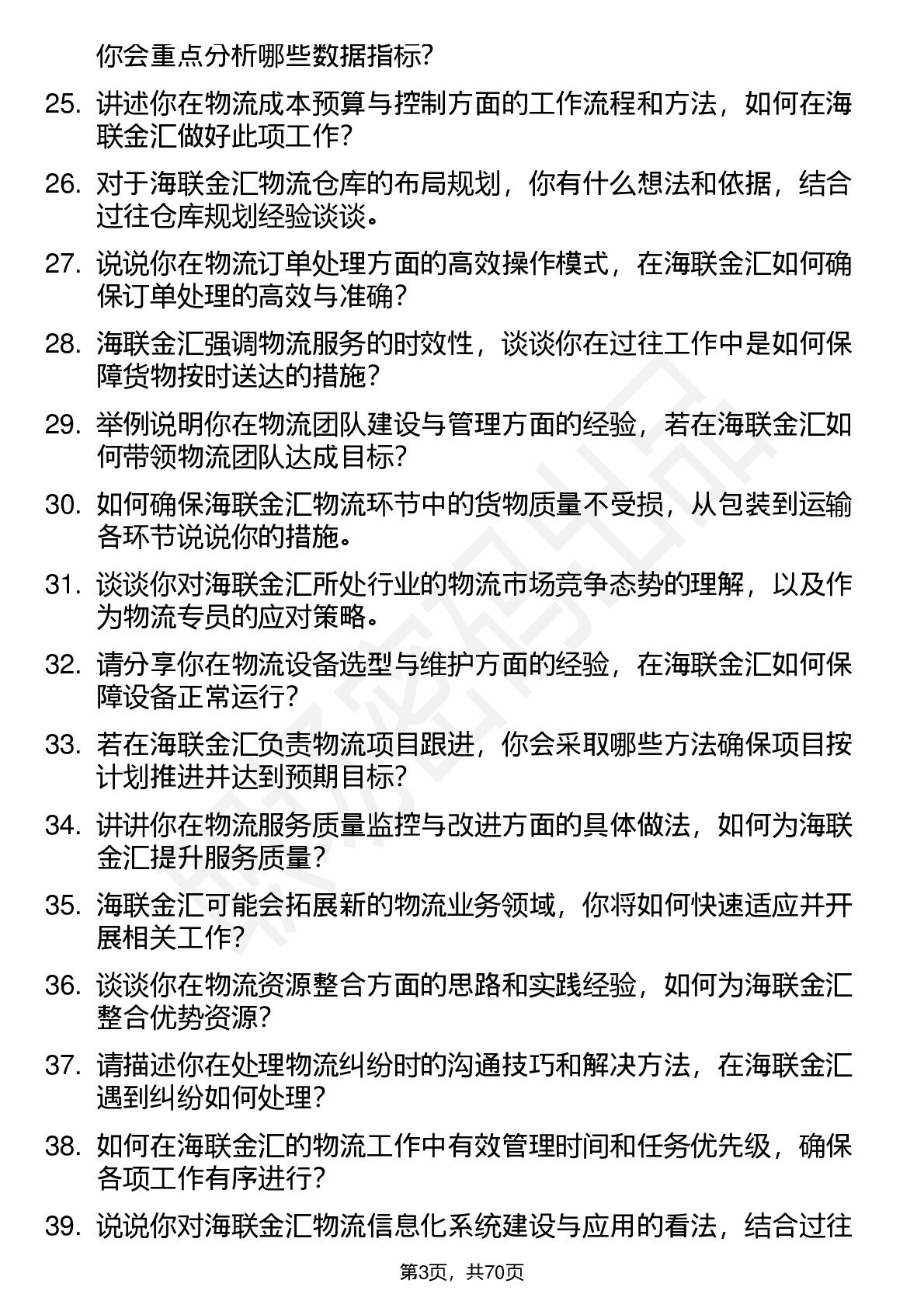 你会重点分析哪些数据指标?

25. 讲述你在物流成本预算与控制方面的工作流程和方法，如何在海联金汇做好此项工作?

26. 对于海联金汇物流仓库的布局规划，你有什么想法和依据，结合过往仓库规划经验谈谈。

27. 说说你在物流订单处理方面的高效操作模式，在海联金汇如何确保订单处理的高效与准确?

28. 海联金汇强调物流服务的时效性，谈谈你在过往工作中是如何保障货物按时送达的措施?

29. 举例说明你在物流团队建设与管理方面的经验，若在海联金汇如何带领物流团队达成目标?

30. 如何确保海联金汇物流环节中的货物质量不受损，从包装到运输各环节说说你的措施。

31. 谈谈你对海联金汇所处行业的物流市场竞争态势的理解，以及作为物流专员的应对策略。

32. 请分享你在物流设备选型与维护方面的经验，在海联金汇如何保障设备正常运行?

33. 若在海联金汇负责物流项目跟进，你会采取哪些方法确保项目按计划推进并达到预期目标?

34. 讲讲你在物流服务质量监控与改进方面的具体做法，如何为海联金汇提升服务质量?

35. 海联金汇可能会拓展新的物流业务领域，你将如何快速适应并开展相关工作?

36. 谈谈你在物流资源整合方面的思路和实践经验，如何为海联金汇整合优势资源?

37. 请描述你在处理物流纠纷时的沟通技巧和解决方法，在海联金汇遇到纠纷如何处理?

38. 如何在海联金汇的物流工作中有效管理时间和任务优先级，确保各项工作有序进行?

39. 说说你对海联金汇物流信息化系统建设与应用的看法，结合过往

第3页，共70页